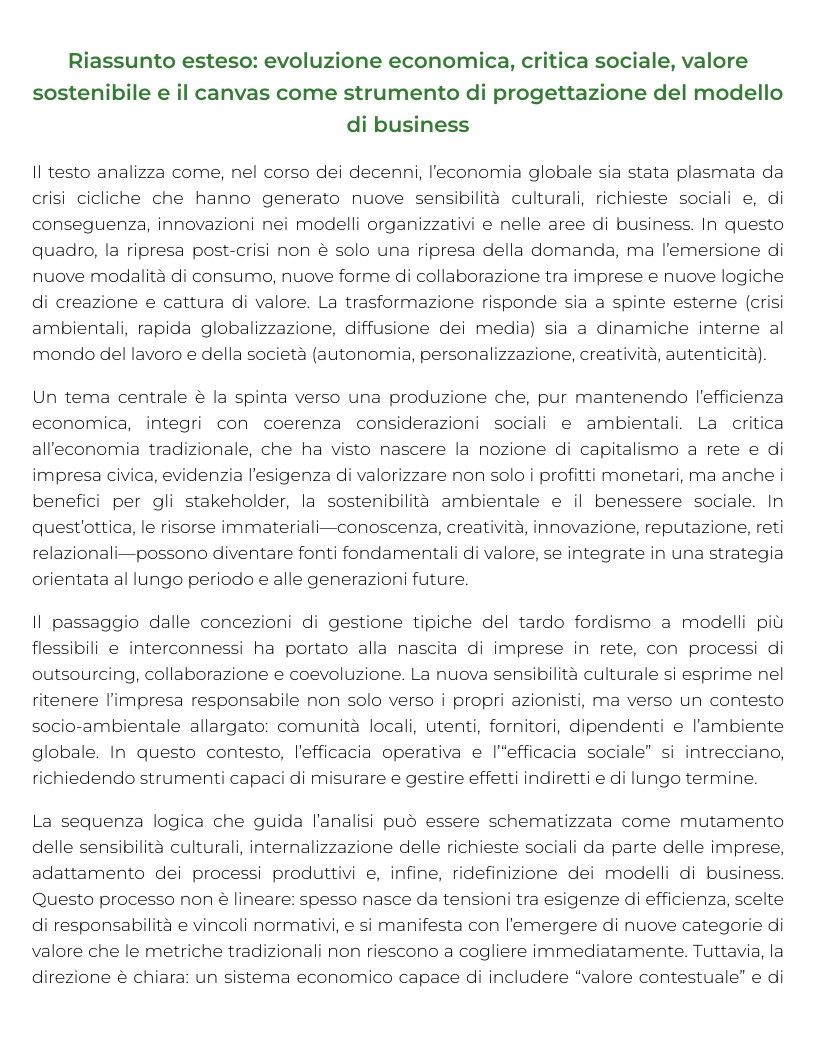 Riassunto esteso: evoluzione economica, critica sociale, valore sostenibile e il canvas come strumento di progettazione del modello di business

Il testo analizza come, nel corso dei decenni, l'economia globale sia stata plasmata da crisi cicliche che hanno generato nuove sensibilità culturali, richieste sociali e, di conseguenza, innovazioni nei modelli organizzativi e nelle aree di business. In questo quadro, la ripresa post-crisi non è solo una ripresa della domanda, ma l'emersione di nuove modalità di consumo, nuove forme di collaborazione tra imprese e nuove logiche di creazione e cattura di valore. La trasformazione risponde sia a spinte esterne (crisi ambientali, rapida globalizzazione, diffusione dei media) sia a dinamiche interne al mondo del lavoro e della società (autonomia, personalizzazione, creatività, autenticità).

Un tema centrale è la spinta verso una produzione che, pur mantenendo l'efficienza economica, integri con coerenza considerazioni sociali e ambientali. La critica all'economia tradizionale, che ha visto nascere la nozione di capitalismo a rete e di impresa civica, evidenzia l'esigenza di valorizzare non solo i profitti monetari, ma anche i benefici per gli stakeholder, la sostenibilità ambientale e il benessere sociale. In quest'ottica, le risorse immateriali—conoscenza, creatività, innovazione, reputazione, reti relazionali—possono diventare fonti fondamentali di valore, se integrate in una strategia orientata al lungo periodo e alle generazioni future.

Il passaggio dalle concezioni di gestione tipiche del tardo fordismo a modelli più flessibili e interconnessi ha portato alla nascita di imprese in rete, con processi di outsourcing, collaborazione e coevoluzione. La nuova sensibilità culturale si esprime nel ritenere l'impresa responsabile non solo verso i propri azionisti, ma verso un contesto socio-ambientale allargato: comunità locali, utenti, fornitori, dipendenti e l'ambiente globale. In questo contesto, l'efficacia operativa e l'"efficacia sociale" si intrecciano, richiedendo strumenti capaci di misurare e gestire effetti indiretti e di lungo termine.

La sequenza logica che guida l'analisi può essere schematizzata come mutamento delle sensibilità culturali, internalizzazione delle richieste sociali da parte delle imprese, adattamento dei processi produttivi e, infine, ridefinizione dei modelli di business. Questo processo non è lineare: spesso nasce da tensioni tra esigenze di efficienza, scelte di responsabilità e vincoli normativi, e si manifesta con l'emergere di nuove categorie di valore che le metriche tradizionali non riescono a cogliere immediatamente. Tuttavia, la direzione è chiara: un sistema economico capace di includere "valore contestuale" e di